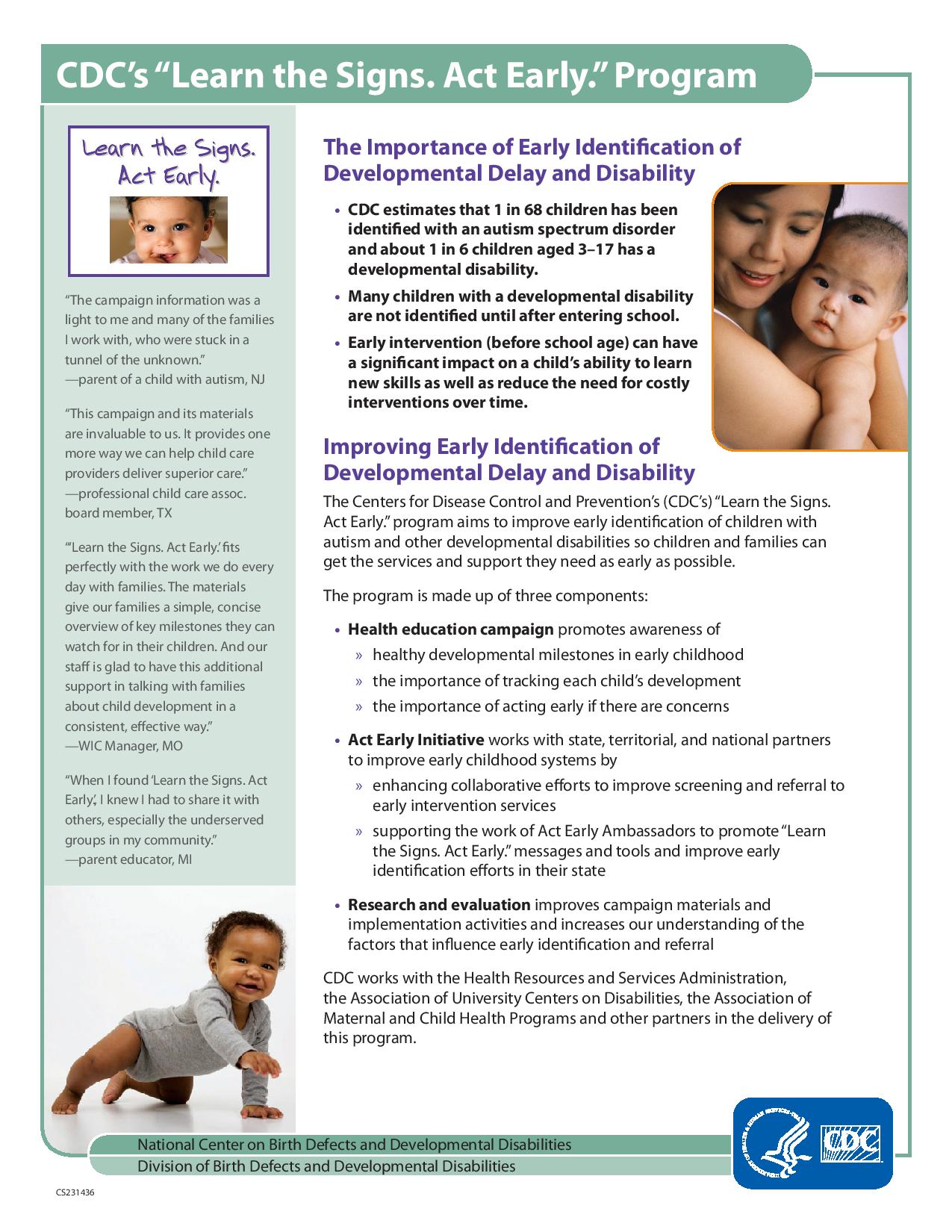 CDC's "Learn the Signs. Act Early." Program

Learn the Signs. Act Early.

"The campaign information was a light to me and many of the families I work with, who were stuck in a tunnel of the unknown."
—parent of a child with autism, NJ

"This campaign and its materials are invaluable to us. It provides one more way we can help child care providers deliver superior care."
—professional child care assoc. board member, TX

"'Learn the Signs. Act Early.' fits perfectly with the work we do every day with families. The materials give our families a simple, concise overview of key milestones they can watch for in their children. And our staff is glad to have this additional support in talking with families about child development in a consistent, effective way."
—WIC Manager, MO

"When I found 'Learn the Signs. Act Early.', I knew I had to share it with others, especially the underserved groups in my community."
—parent educator, MI

The Importance of Early Identification of Developmental Delay and Disability

• CDC estimates that 1 in 68 children has been identified with an autism spectrum disorder and about 1 in 6 children aged 3–17 has a developmental disability.
• Many children with a developmental disability are not identified until after entering school.
• Early intervention (before school age) can have a significant impact on a child's ability to learn new skills as well as reduce the need for costly interventions over time.

Improving Early Identification of Developmental Delay and Disability

The Centers for Disease Control and Prevention's (CDC's) "Learn the Signs. Act Early." program aims to improve early identification of children with autism and other developmental disabilities so children and families can get the services and support they need as early as possible.

The program is made up of three components:

• Health education campaign promotes awareness of
» healthy developmental milestones in early childhood
» the importance of tracking each child's development
» the importance of acting early if there are concerns

• Act Early Initiative works with state, territorial, and national partners to improve early childhood systems by
» enhancing collaborative efforts to improve screening and referral to early intervention services
» supporting the work of Act Early Ambassadors to promote "Learn the Signs. Act Early." messages and tools and improve early identification efforts in their state

• Research and evaluation improves campaign materials and implementation activities and increases our understanding of the factors that influence early identification and referral

CDC works with the Health Resources and Services Administration, the Association of University Centers on Disabilities, the Association of Maternal and Child Health Programs and other partners in the delivery of this program.

National Center on Birth Defects and Developmental Disabilities
Division of Birth Defects and Developmental Disabilities

CDC

CS231436